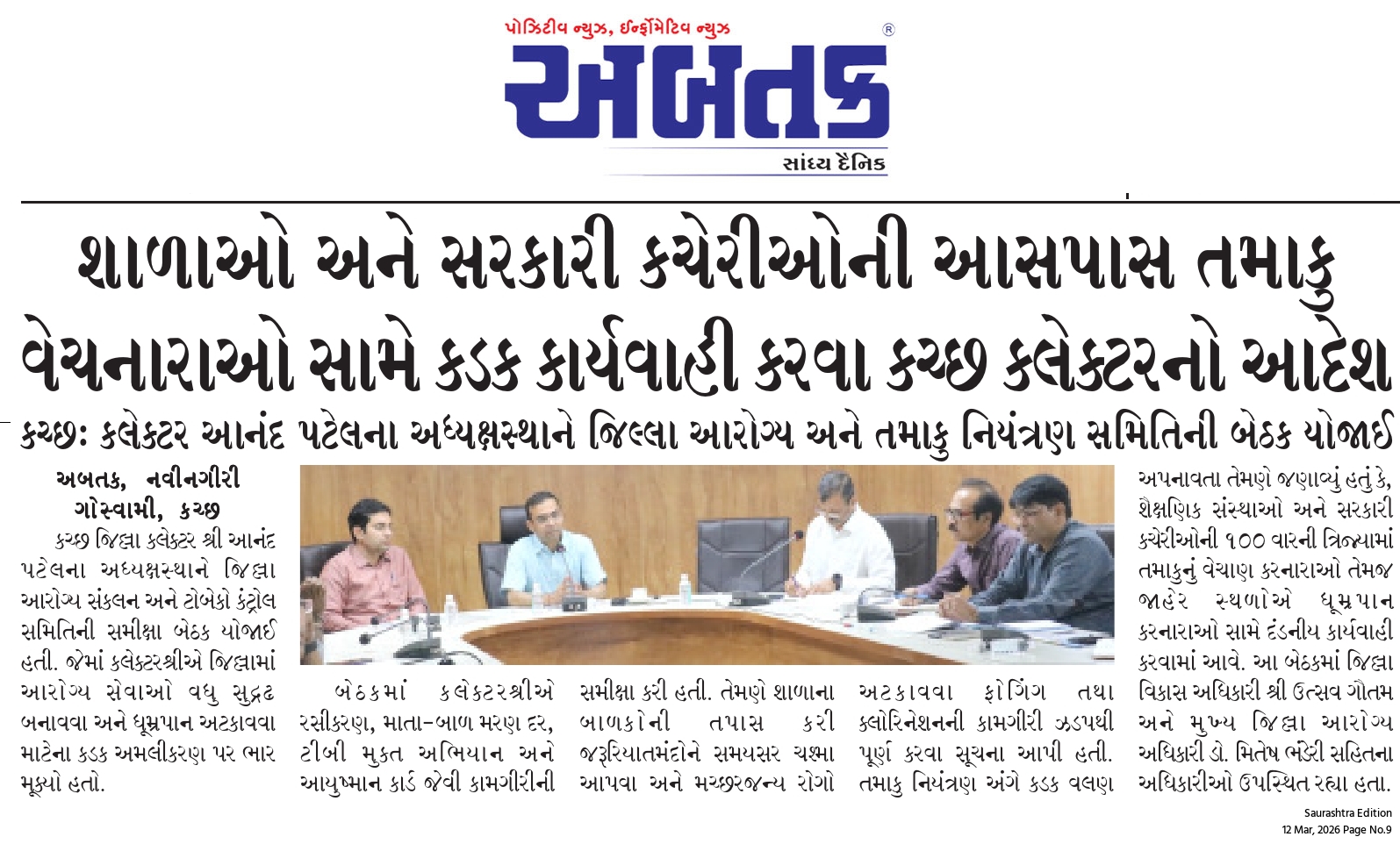 પોઝિટીવ ન્યુઝ, ઈન્ફોર્મેટિવ ન્યુઝ

અબતક

સાંધ્ય દૈનિક

શાળાઓ અને સરકારી કચેરીઓની આસપાસ તમાકુ વેચનારાઓ સામે કડક કાર્યવાહી કરવા કચ્છ કલેક્ટરનો આદેશ

કચ્છ: કલેક્ટર આનંદ પટેલના અધ્યક્ષસ્થાને જિલ્લા આરોગ્ય અને તમાકુ નિયંત્રણ સમિતિની બેઠક યોજાઈ

અબતક, નવીનગીરી ગોસ્વામી, કચ્છ

કચ્છ જિલ્લા કલેક્ટર શ્રી આનંદ પટેલના અધ્યક્ષસ્થાને જિલ્લા આરોગ્ય સંકલન અને ટોબેકો કંટ્રોલ સમિતિની સમીક્ષા બેઠક યોજાઈ હતી. જેમાં કલેક્ટરશ્રીએ જિલ્લામાં આરોગ્ય સેવાઓ વધુ સુદ્રઢ બનાવવા અને ધૂમ્રપાન અટકાવવા માટેના કડક અમલીકરણ પર ભાર મૂક્યો હતો.

બેઠકમાં કલેક્ટરશ્રીએ રસીકરણ, માતા-બાળ મરણ દર, ટીબી મુક્ત અભિયાન અને આયુષ્માન કાર્ડ જેવી કામગીરીની સમીક્ષા કરી હતી. તેમણે શાળાના બાળકોની તપાસ કરી જરૂરિયાતમંદોને સમયસર ચશ્મા આપવા અને મચ્છરજન્ય રોગો અટકાવવા ફોગિંગ તથા ક્લોરિનેશનની કામગીરી ઝડપથી પૂર્ણ કરવા સૂચના આપી હતી. તમાકુ નિયંત્રણ અંગે કડક વલણ અપનાવતા તેમણે જણાવ્યું હતું કે, શૈક્ષણિક સંસ્થાઓ અને સરકારી કચેરીઓની ૧૦૦ વારની ત્રિજ્યામાં તમાકુનું વેચાણ કરનારાઓ તેમજ જાહેર સ્થળોએ ધૂમ્રપાન કરનારાઓ સામે દંડનીય કાર્યવાહી કરવામાં આવે. આ બેઠકમાં જિલ્લા વિકાસ અધિકારી શ્રી ઉત્સવ ગૌતમ અને મુખ્ય જિલ્લા આરોગ્ય અધિકારી ડો. મિતેષ ભંડેરી સહિતના અધિકારીઓ ઉપસ્થિત રહ્યા હતા.

Saurashtra Edition
12 Mar, 2026 Page No.9